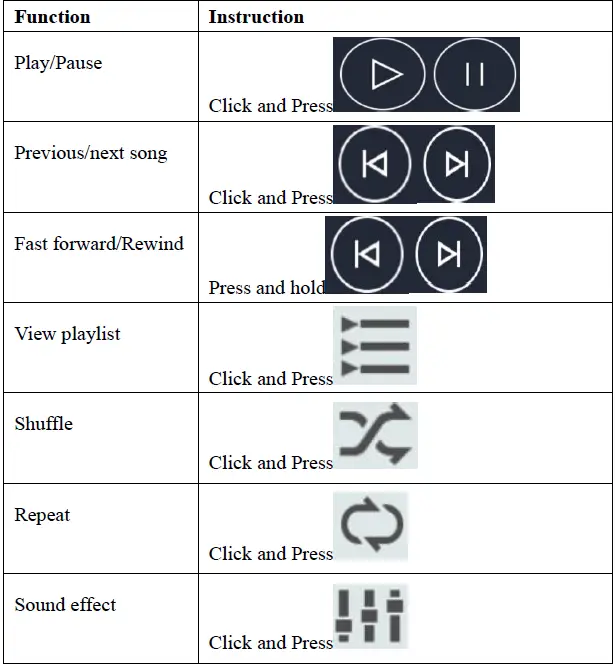 | Function | Instruction |
|---|---|
| Play/Pause | Click and Press |
| Previous/next song | Click and Press |
| Fast forward/Rewind | Press and hold |
| View playlist | Click and Press |
| Shuffle | Click and Press |
| Repeat | Click and Press |
| Sound effect | Click and Press |